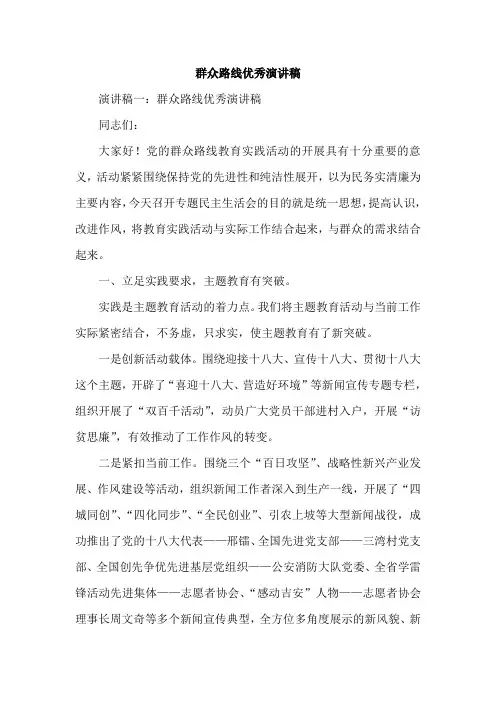 群众路线优秀演讲稿

演讲稿一：群众路线优秀演讲稿

同志们：

大家好！党的群众路线教育实践活动的开展具有十分重要的意义，活动紧紧围绕保持党的先进性和纯洁性展开，以为民务实清廉为主要内容，今天召开专题民主生活会的目的就是统一思想，提高认识，改进作风，将教育实践活动与实际工作结合起来，与群众的需求结合起来。

一、立足实践要求，主题教育有突破。

实践是主题教育活动的着力点。我们将主题教育活动与当前工作实际紧密结合，不务虚，只求实，使主题教育有了新突破。

一是创新活动载体。围绕迎接十八大、宣传十八大、贯彻十八大这个主题，开辟了“喜迎十八大、营造好环境”等新闻宣传专题专栏，组织开展了“双百千活动”，动员广大党员干部进村入户，开展“访贫思廉”，有效推动了工作作风的转变。

二是紧扣当前工作。围绕三个“百日攻坚”、战略性新兴产业发展、作风建设等活动，组织新闻工作者深入到生产一线，开展了“四城同创”、“四化同步”、“全民创业”、引农上坡等大型新闻战役，成功推出了党的十八大代表——邢镭、全国先进党支部——三湾村党支部、全国创先争优先进基层党组织——公安消防大队党委、全省学雷锋活动先进集体——志愿者协会、“感动吉安”人物——志愿者协会理事长周文奇等多个新闻宣传典型，全方位多角度展示的新风貌、新